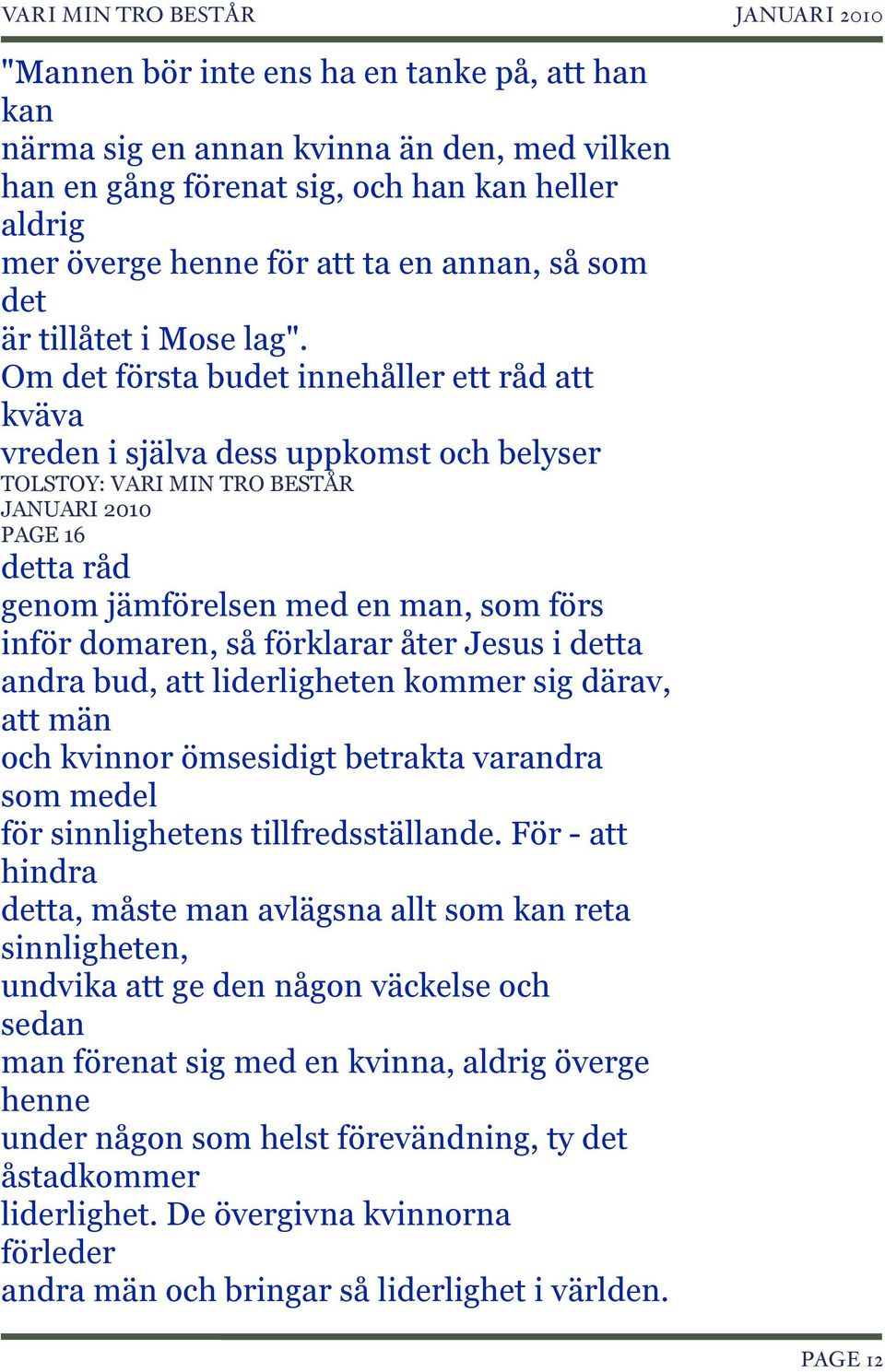 VARI MIN TRO BESTÅR

JANUARI 2010

"Mannen bör inte ens ha en tanke på, att han kan närma sig en annan kvinna än den, med vilken han en gång förenat sig, och han kan heller aldrig mer överge henne för att ta en annan, så som det är tillåtet i Mose lag".
Om det första budet innehåller ett råd att kväva vreden i själva dess uppkomst och belyser
TOLSTOY: VARI MIN TRO BESTÅR
JANUARI 2010
PAGE 16
detta råd genom jämförelsen med en man, som förs inför domaren, så förklarar åter Jesus i detta andra bud, att liderligheten kommer sig därav, att män och kvinnor ömsesidigt betrakta varandra som medel för sinnlighetens tillfredsställande. För - att hindra detta, måste man avlägsna allt som kan reta sinnligheten, undvika att ge den någon väckelse och sedan man förenat sig med en kvinna, aldrig överge henne under någon som helst förevändning, ty det åstadkommer liderlighet. De övergivna kvinnorna förleder andra män och bringar så liderlighet i världen.

PAGE 12